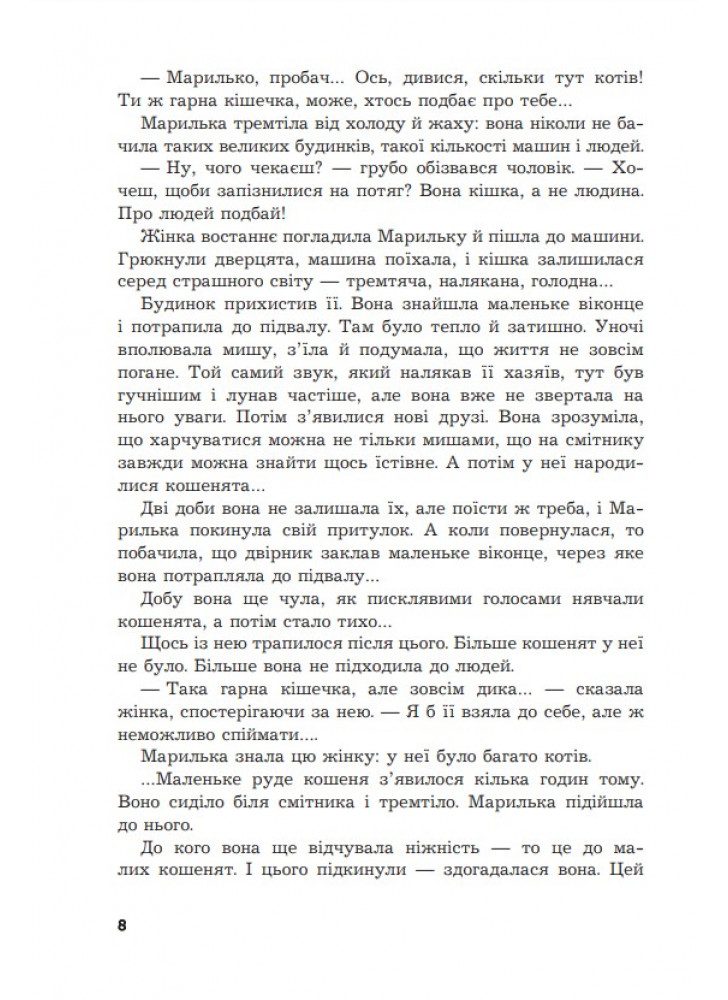 — Марилько, пробач... Ось, дивися, скільки тут котів! Ти ж гарна кішечка, може, хтось подбає про тебе...

Марилька тремтіла від холоду й жаху: вона ніколи не бачила таких великих будинків, такої кількості машин і людей.

— Ну, чого чекаєш? — грубо обізвався чоловік. — Хочеш, щоби запізнилися на потяг? Вона кішка, а не людина. Про людей подбай!

Жінка востаннє погладила Марильку й пішла до машини. Грюкнули дверцята, машина поїхала, і кішка залишилася серед страшного світу — тремтяча, налякана, голодна...

Будинок прихистив її. Вона знайшла маленьке віконце і потрапила до підвалу. Там було тепло й затишно. Уночі вполювала мишу, з'їла й подумала, що життя не зовсім погане. Той самий звук, який налякав її хазяїв, тут був гучнішим і лунав частіше, але вона вже не звертала на нього уваги. Потім з'явилися нові друзі. Вона зрозуміла, що харчуватися можна не тільки мишами, що на смітнику завжди можна знайти щось їстівне. А потім у неї народилися кошенята...

Дві доби вона не залишала їх, але поїсти ж треба, і Марилька покинула свій притулок. А коли повернулася, то побачила, що двірник заклав маленьке віконце, через яке вона потрапляла до підвалу...

Добу вона ще чула, як писклявими голосами нявчали кошенята, а потім стало тихо...

Щось із нею трапилося після цього. Більше кошенят у неї не було. Більше вона не підходила до людей.

— Така гарна кішечка, але зовсім дика... — сказала жінка, спостерігаючи за нею. — Я б її взяла до себе, але ж неможливо спіймати....

Марилька знала цю жінку: у неї було багато котів.

...Маленьке руде кошеня з'явилося кілька годин тому. Воно сиділо біля смітника і тремтіло. Марилька підійшла до нього.

До кого вона ще відчувала ніжність — то це до малих кошенят. І цього підкинули — здогадалася вона. Цей

8